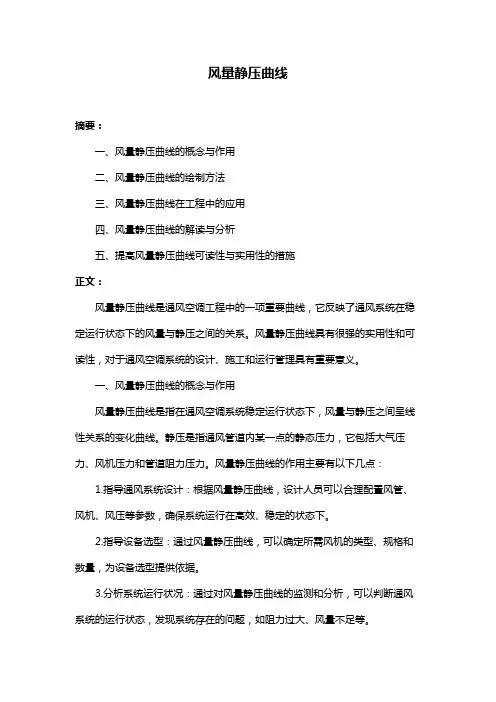 风量静压曲线

摘要：

一、风量静压曲线的概念与作用

二、风量静压曲线的绘制方法

三、风量静压曲线在工程中的应用

四、风量静压曲线的解读与分析

五、提高风量静压曲线可读性与实用性的措施

正文：

风量静压曲线是通风空调工程中的一项重要曲线，它反映了通风系统在稳定运行状态下的风量与静压之间的关系。风量静压曲线具有很强的实用性和可读性，对于通风空调系统的设计、施工和运行管理具有重要意义。

一、风量静压曲线的概念与作用

风量静压曲线是指在通风空调系统稳定运行状态下，风量与静压之间呈线性关系的变化曲线。静压是指通风管道内某一点的静态压力，它包括大气压力、风机压力和管道阻力压力。风量静压曲线的作用主要有以下几点：

1.指导通风系统设计：根据风量静压曲线，设计人员可以合理配置风管、风机、风压等参数，确保系统运行在高效、稳定的状态下。

2.指导设备选型：通过风量静压曲线，可以确定所需风机的类型、规格和数量，为设备选型提供依据。

3.分析系统运行状况：通过对风量静压曲线的监测和分析，可以判断通风系统的运行状态，发现系统存在的问题，如阻力过大、风量不足等。